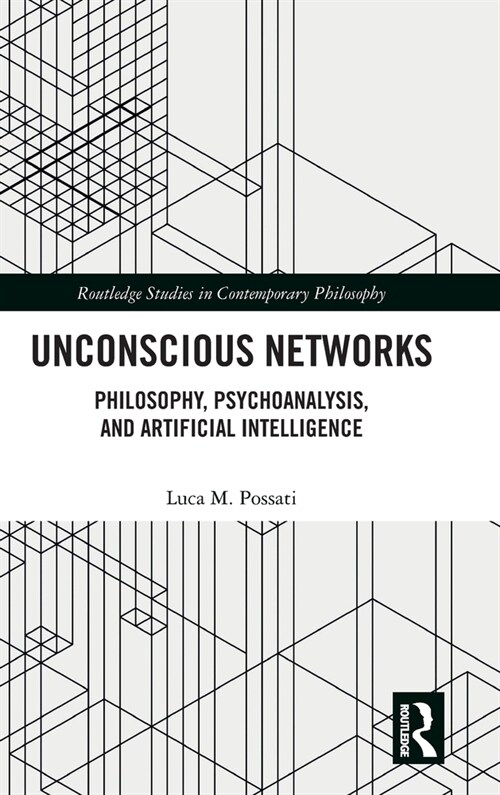 Routledge Studies in Contemporary Philosophy

UNCONSCIOUS NETWORKS

PHILOSOPHY, PSYCHOANALYSIS, AND ARTIFICIAL INTELLIGENCE

Luca M. Possati

ROUTLEDGE